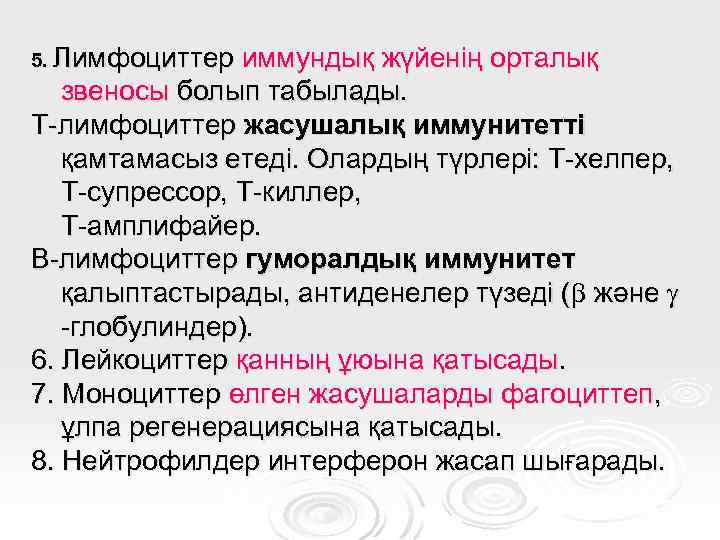 5. Лимфоциттер иммундық жүйенің орталық звеносы болып табылады.
Т-лимфоциттер жасушалық иммунитетті қамтамасыз етеді. Олардың түрлері: Т-хелпер, Т-супрессор, Т-киллер, Т-амплифайер.
В-лимфоциттер гуморалдық иммунитет қалыптастырады, антиденелер түзеді ($\beta$ және $\gamma$ -глобулиндер).
6. Лейкоциттер қанның ұюына қатысады.
7. Моноциттер өлген жасушаларды фагоциттеп, ұлпа регенерациясына қатысады.
8. Нейтрофилдер интерферон жасап шығарады.